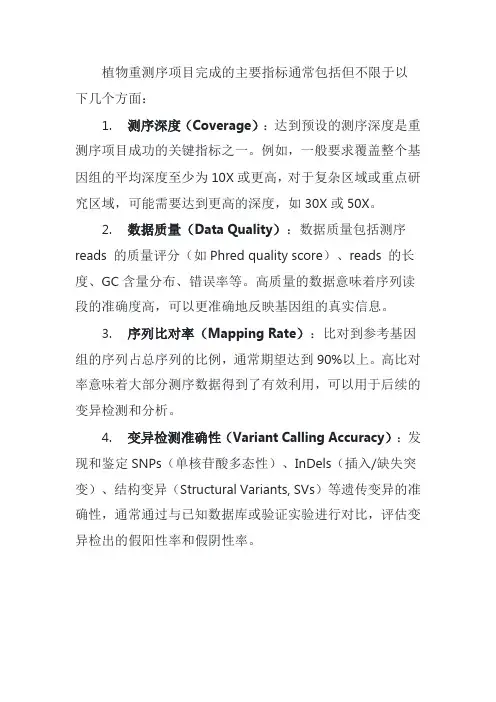 植物重测序项目完成的主要指标通常包括但不限于以下几个方面：

1. 测序深度（Coverage）：达到预设的测序深度是重测序项目成功的关键指标之一。例如，一般要求覆盖整个基因组的平均深度至少为 10X 或更高，对于复杂区域或重点研究区域，可能需要达到更高的深度，如 30X 或 50X。

2. 数据质量（Data Quality）：数据质量包括测序 reads 的质量评分（如 Phred quality score）、reads 的长度、GC 含量分布、错误率等。高质量的数据意味着序列读段的准确度高，可以更准确地反映基因组的真实信息。

3. 序列比对率（Mapping Rate）：比对到参考基因组的序列占总序列的比例，通常期望达到 90%以上。高比对率意味着大部分测序数据得到了有效利用，可以用于后续的变异检测和分析。

4. 变异检测准确性（Variant Calling Accuracy）：发现和鉴定 SNPs（单核苷酸多态性）、InDels（插入/缺失突变）、结构变异（Structural Variants, SVs）等遗传变异的准确性，通常通过与已知数据库或验证实验进行对比，评估变异检出的假阳性率和假阴性率。